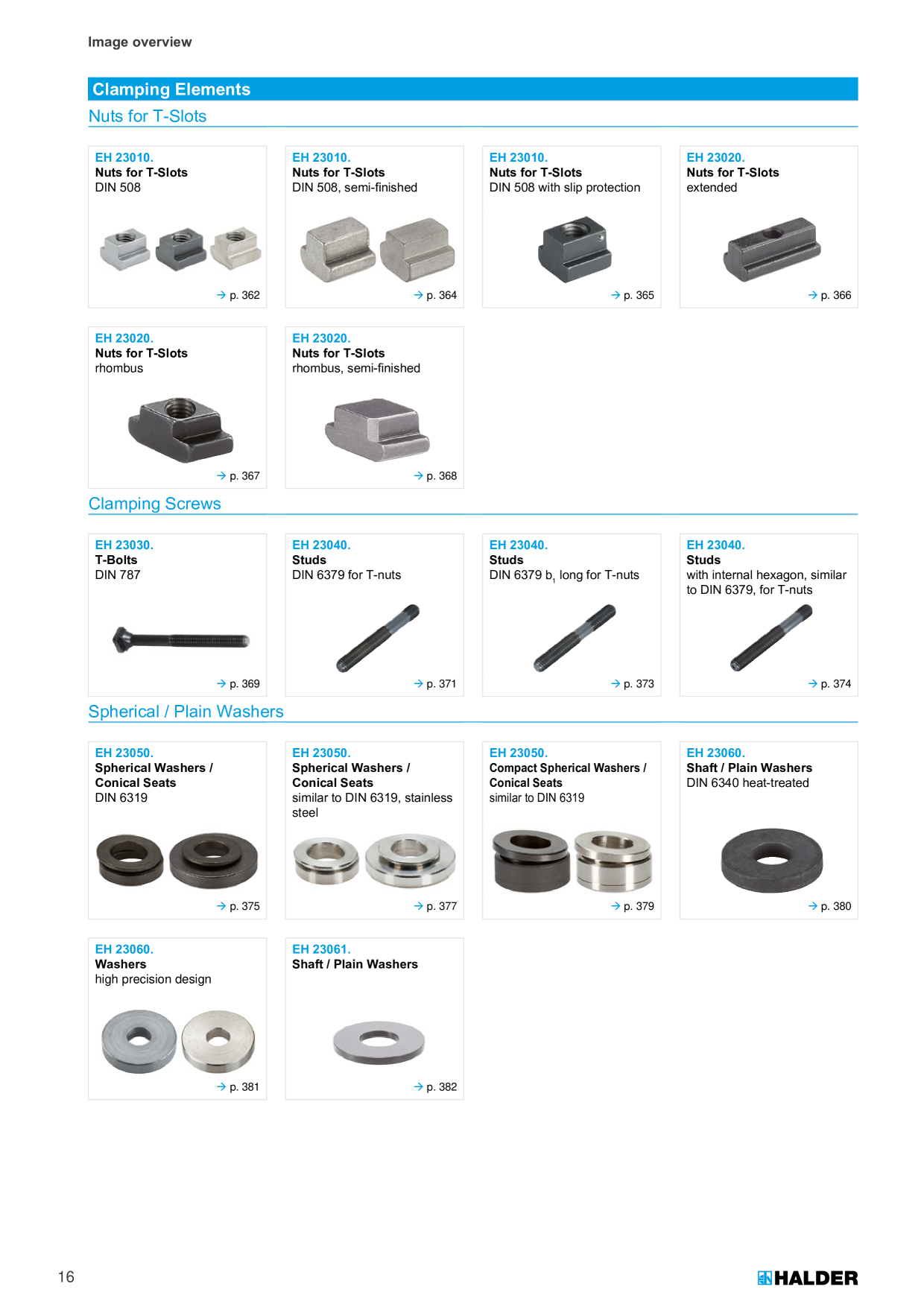 Image overview

Clamping Elements

Nuts for T-Slots

EH 23010.
Nuts for T-Slots
DIN 508

→ p. 362

EH 23010.
Nuts for T-Slots
DIN 508, semi-finished

→ p. 364

EH 23010.
Nuts for T-Slots
DIN 508 with slip protection

→ p. 365

EH 23020.
Nuts for T-Slots
extended

→ p. 366

EH 23020.
Nuts for T-Slots
rhombus

→ p. 367

EH 23020.
Nuts for T-Slots
rhombus, semi-finished

→ p. 368

Clamping Screws

EH 23030.
T-Bolts
DIN 787

→ p. 369

EH 23040.
Studs
DIN 6379 for T-nuts

→ p. 371

EH 23040.
Studs
DIN 6379 $b_1$ long for T-nuts

→ p. 373

EH 23040.
Studs
with internal hexagon, similar to DIN 6379, for T-nuts

→ p. 374

Spherical / Plain Washers

EH 23050.
Spherical Washers / Conical Seats
DIN 6319

→ p. 375

EH 23050.
Spherical Washers / Conical Seats
similar to DIN 6319, stainless steel

→ p. 377

EH 23050.
Compact Spherical Washers / Conical Seats
similar to DIN 6319

→ p. 379

EH 23060.
Shaft / Plain Washers
DIN 6340 heat-treated

→ p. 380

EH 23060.
Washers
high precision design

→ p. 381

EH 23061.
Shaft / Plain Washers

→ p. 382

16

HALDER